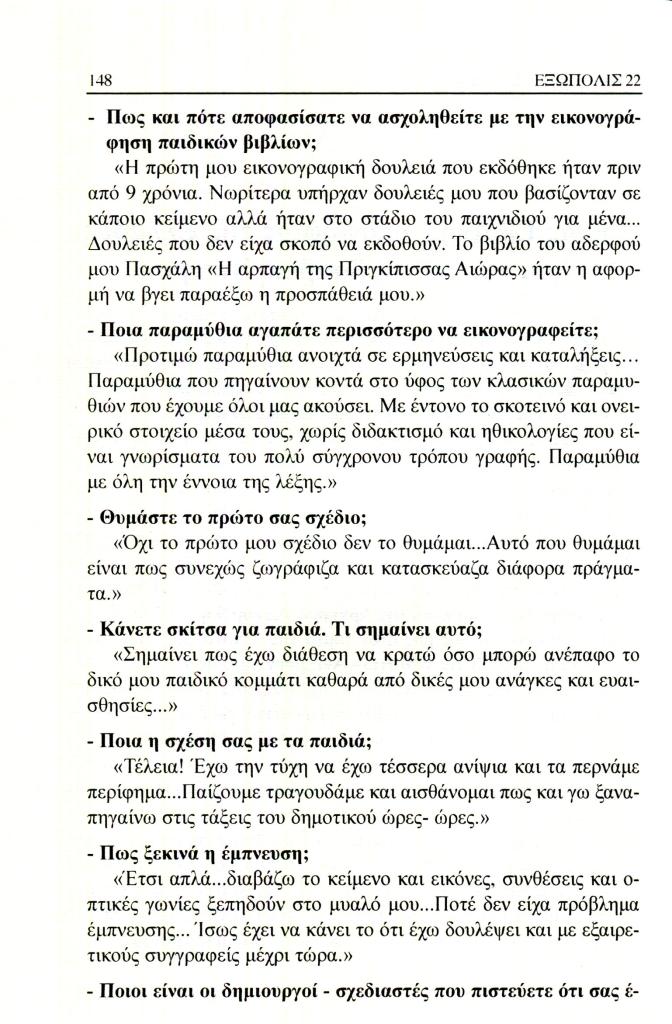 148 ΕΞΩΠΟΛΙΣ 22

- Πως και πότε αποφασίσατε να ασχοληθείτε με την εικονογράφηση παιδικών βιβλίων;

«Η πρώτη μου εικονογραφική δουλειά που εκδόθηκε ήταν πριν από 9 χρόνια. Νωρίτερα υπήρχαν δουλειές μου που βασίζονταν σε κάποιο κείμενο αλλά ήταν στο στάδιο του παιχνιδιού για μένα... Δουλειές που δεν είχα σκοπό να εκδοθούν. Το βιβλίο του αδερφού μου Πασχάλη «Η αρπαγή της Πριγκίπισσας Αιώρας» ήταν η αφορμή να βγει παραέξω η προσπάθειά μου.»

- Ποια παραμύθια αγαπάτε περισσότερο να εικονογραφείτε;

«Προτιμώ παραμύθια ανοιχτά σε ερμηνεύσεις και καταλήξεις... Παραμύθια που πηγαίνουν κοντά στο ύφος των κλασικών παραμυθιών που έχουμε όλοι μας ακούσει. Με έντονο το σκοτεινό και ονειρικό στοιχείο μέσα τους, χωρίς διδακτισμό και ηθικολογίες που είναι γνωρίσματα του πολύ σύγχρονου τρόπου γραφής. Παραμύθια με όλη την έννοια της λέξης.»

- Θυμάστε το πρώτο σας σχέδιο;

«Όχι το πρώτο μου σχέδιο δεν το θυμάμαι...Αυτό που θυμάμαι είναι πως συνεχώς ζωγράφιζα και κατασκεύαζα διάφορα πράγματα.»

- Κάνετε σκίτσα για παιδιά. Τι σημαίνει αυτό;

«Σημαίνει πως έχω διάθεση να κρατώ όσο μπορώ ανέπαφο το δικό μου παιδικό κομμάτι καθαρά από δικές μου ανάγκες και ευαισθησίες...»

- Ποια η σχέση σας με τα παιδιά;

«Τέλεια! Έχω την τύχη να έχω τέσσερα ανίψια και τα περνάμε περίφημα...Παίζουμε τραγουδάμε και αισθάνομαι πως και γω ξαναπηγαίνω στις τάξεις του δημοτικού ώρες- ώρες.»

- Πως ξεκινά η έμπνευση;

«Έτσι απλά...διαβάζω το κείμενο και εικόνες, συνθέσεις και οπτικές γωνίες ξεπηδούν στο μυαλό μου...Ποτέ δεν είχα πρόβλημα έμπνευσης... Ίσως έχει να κάνει το ότι έχω δουλέψει και με εξαιρετικούς συγγραφείς μέχρι τώρα.»

- Ποιοι είναι οι δημιουργοί - σχεδιαστές που πιστεύετε ότι σας έ-